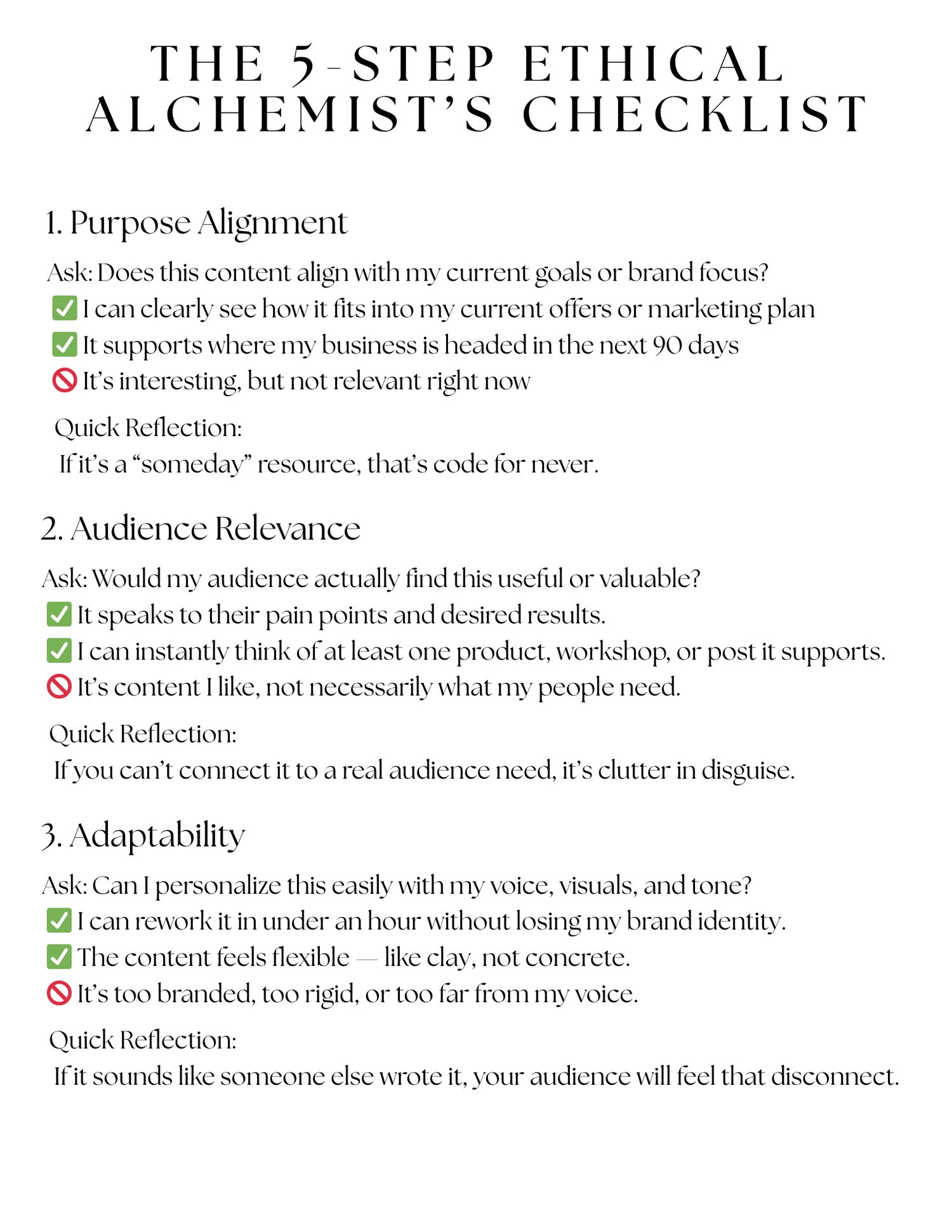 THE 5-STEP ETHICAL ALCHEMIST'S CHECKLIST

1. Purpose Alignment

Ask: Does this content align with my current goals or brand focus?
✅ I can clearly see how it fits into my current offers or marketing plan
✅ It supports where my business is headed in the next 90 days
🚫 It's interesting, but not relevant right now

Quick Reflection:
If it's a "someday" resource, that's code for never.

2. Audience Relevance

Ask: Would my audience actually find this useful or valuable?
✅ It speaks to their pain points and desired results.
✅ I can instantly think of at least one product, workshop, or post it supports.
🚫 It's content I like, not necessarily what my people need.

Quick Reflection:
If you can't connect it to a real audience need, it's clutter in disguise.

3. Adaptability

Ask: Can I personalize this easily with my voice, visuals, and tone?
✅ I can rework it in under an hour without losing my brand identity.
✅ The content feels flexible — like clay, not concrete.
🚫 It's too branded, too rigid, or too far from my voice.

Quick Reflection:
If it sounds like someone else wrote it, your audience will feel that disconnect.